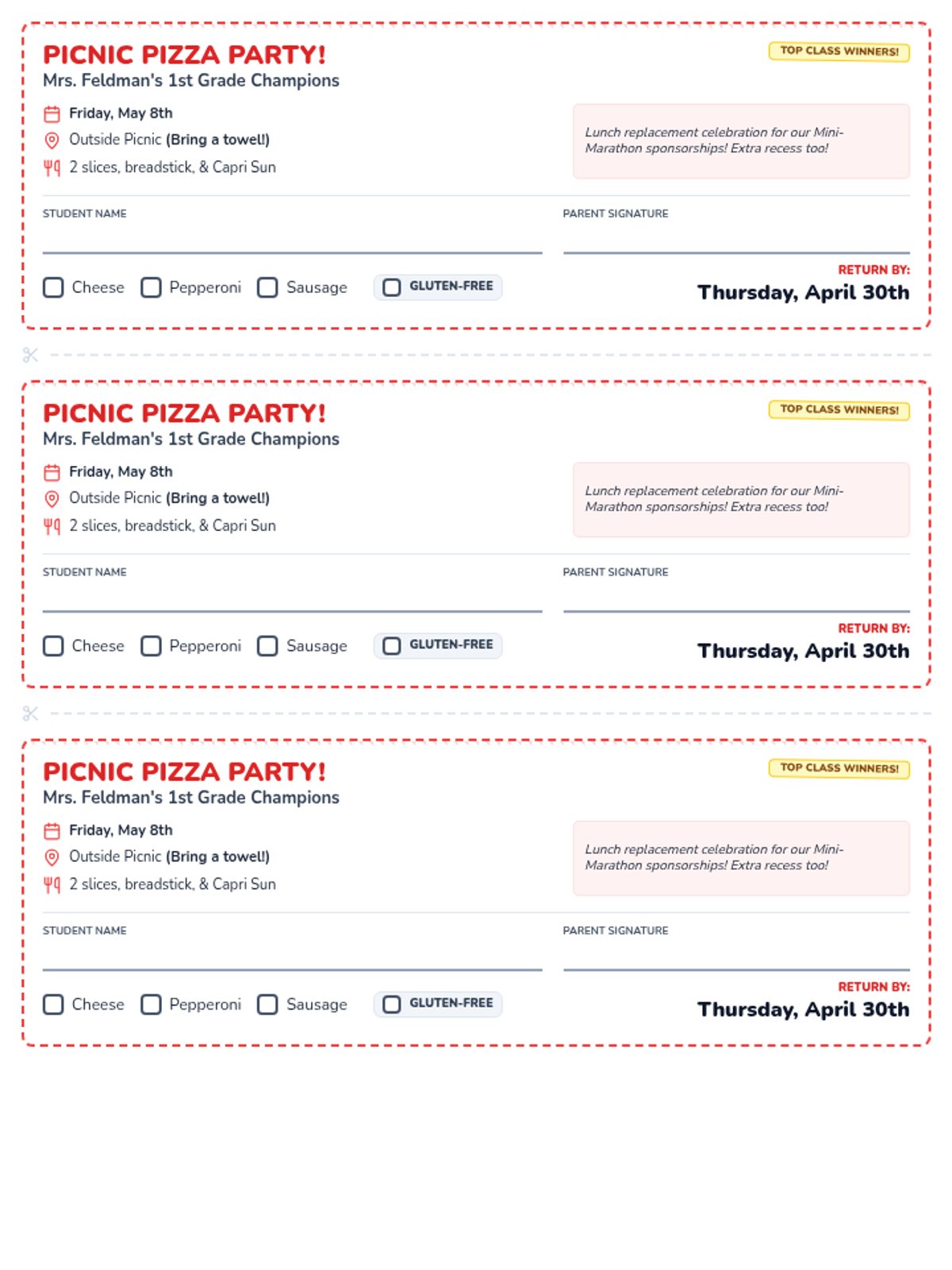 PICNIC PIZZA PARTY!
TOP CLASS WINNERS!
Mrs. Feldman's 1st Grade Champions

Friday, May 8th
Outside Picnic (Bring a towel!)
2 slices, breadstick, & Capri Sun

Lunch replacement celebration for our Mini-Marathon sponsorships! Extra recess too!

STUDENT NAME
PARENT SIGNATURE

Cheese Pepperoni Sausage GLUTEN-FREE

RETURN BY:
Thursday, April 30th

PICNIC PIZZA PARTY!
TOP CLASS WINNERS!
Mrs. Feldman's 1st Grade Champions

Friday, May 8th
Outside Picnic (Bring a towel!)
2 slices, breadstick, & Capri Sun

Lunch replacement celebration for our Mini-Marathon sponsorships! Extra recess too!

STUDENT NAME
PARENT SIGNATURE

Cheese Pepperoni Sausage GLUTEN-FREE

RETURN BY:
Thursday, April 30th

PICNIC PIZZA PARTY!
TOP CLASS WINNERS!
Mrs. Feldman's 1st Grade Champions

Friday, May 8th
Outside Picnic (Bring a towel!)
2 slices, breadstick, & Capri Sun

Lunch replacement celebration for our Mini-Marathon sponsorships! Extra recess too!

STUDENT NAME
PARENT SIGNATURE

Cheese Pepperoni Sausage GLUTEN-FREE

RETURN BY:
Thursday, April 30th